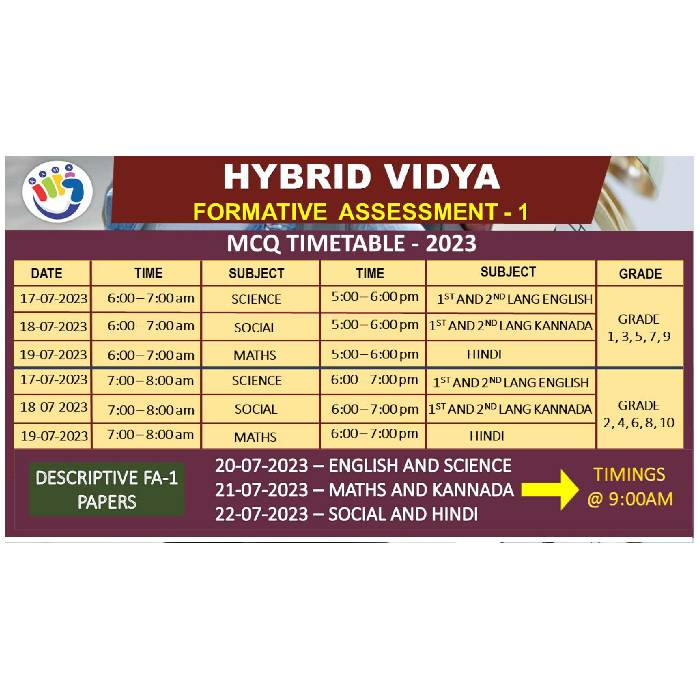 HYBRID VIDYA
FORMATIVE ASSESSMENT - 1
MCQ TIMETABLE - 2023

| DATE | TIME | SUBJECT | TIME | SUBJECT | GRADE |
|---|---|---|---|---|---|
| 17-07-2023 | 6:00 – 7:00 am | SCIENCE | 5:00 – 6:00 pm | 1$^{ST}$ AND 2$^{ND}$ LANG ENGLISH | GRADE 1, 3, 5, 7, 9 |
| 18-07-2023 | 6:00 7:00 am | SOCIAL | 5:00 – 6:00 pm | 1$^{ST}$ AND 2$^{ND}$ LANG KANNADA | |
| 19-07-2023 | 6:00 – 7:00 am | MATHS | 5:00 – 6:00 pm | HINDI | |
| 17-07-2023 | 7:00 – 8:00 am | SCIENCE | 6:00 7:00 pm | 1$^{ST}$ AND 2$^{ND}$ LANG ENGLISH | GRADE 2, 4, 6, 8, 10 |
| 18 07 2023 | 7:00 – 8:00 am | SOCIAL | 6:00 – 7:00 pm | 1$^{ST}$ AND 2$^{ND}$ LANG KANNADA | |
| 19-07-2023 | 7:00 – 8:00 am | MATHS | 6:00 – 7:00 pm | HINDI | |

DESCRIPTIVE FA-1 PAPERS

20-07-2023 – ENGLISH AND SCIENCE
21-07-2023 – MATHS AND KANNADA
22-07-2023 – SOCIAL AND HINDI

TIMINGS @ 9:00AM